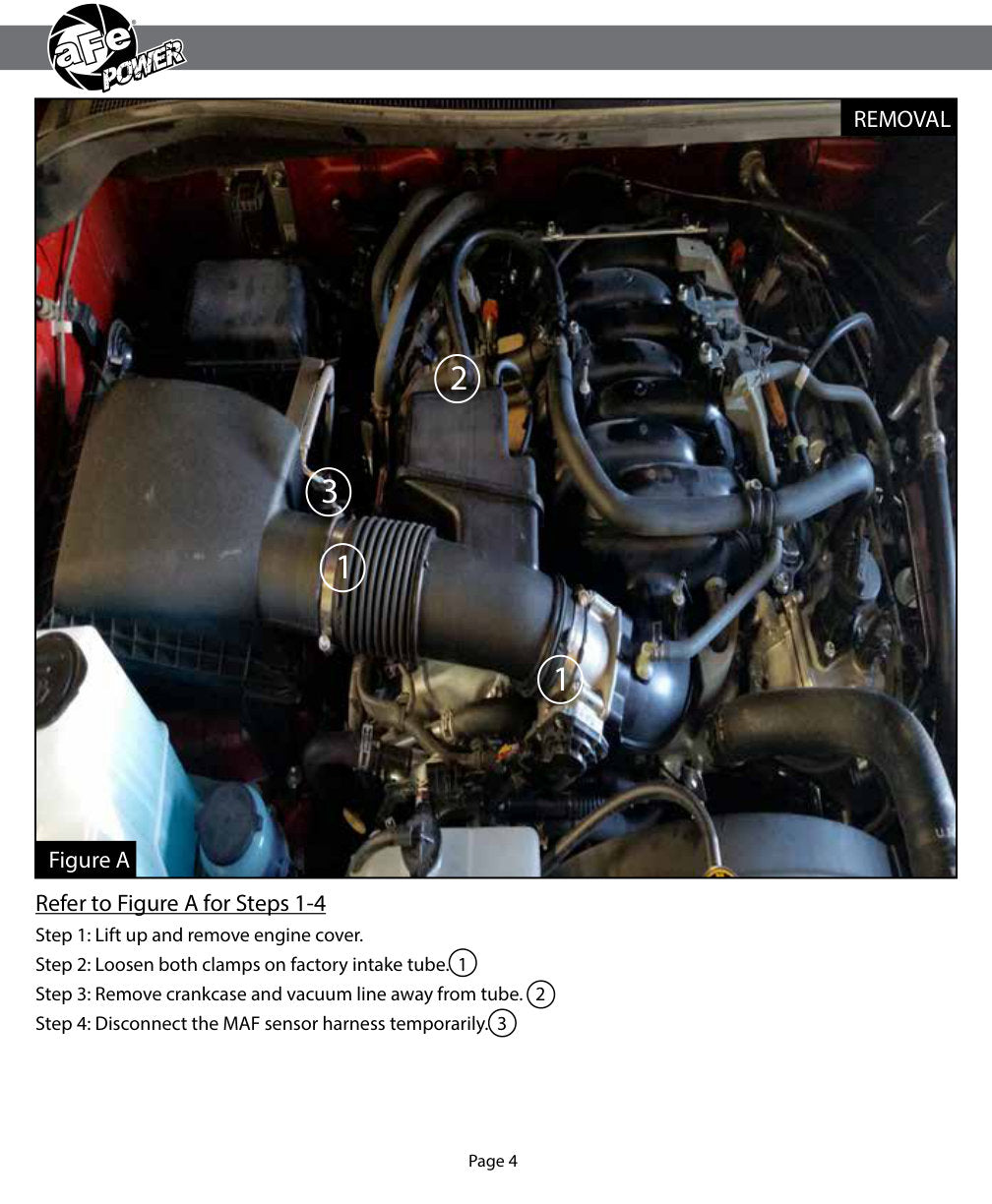 aFe POWER

REMOVAL

2

3

1

1

Figure A

Refer to Figure A for Steps 1-4

Step 1: Lift up and remove engine cover.

Step 2: Loosen both clamps on factory intake tube. 1

Step 3: Remove crankcase and vacuum line away from tube. 2

Step 4: Disconnect the MAF sensor harness temporarily. 3

Page 4